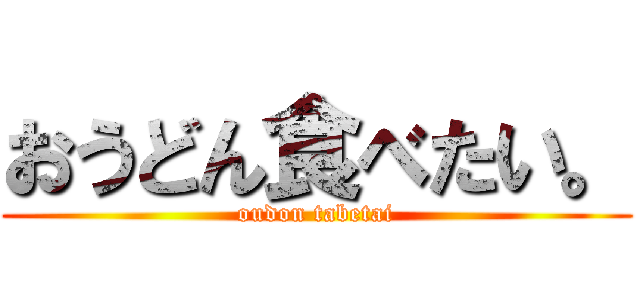 おうどん食べたい。
oudon tabetai